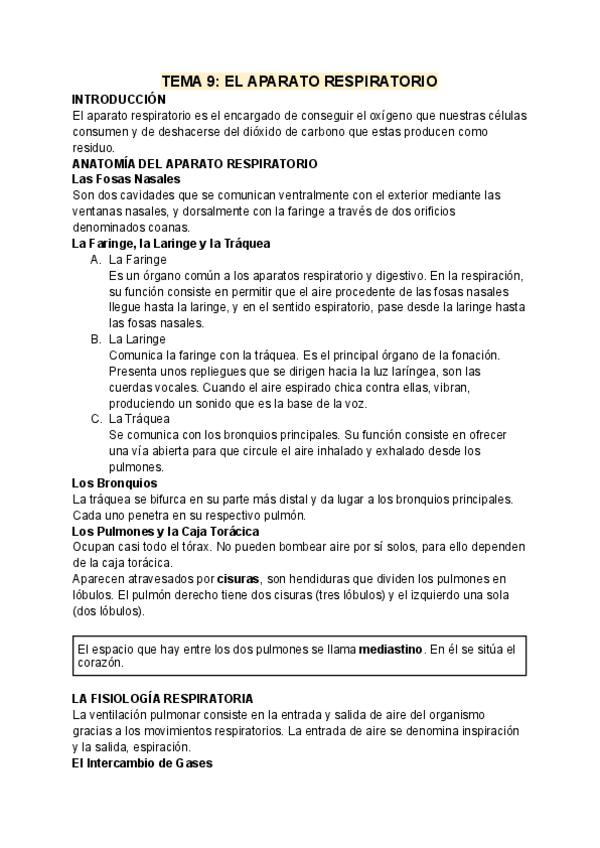 TEMA 9: EL APARATO RESPIRATORIO

INTRODUCCIÓN

El aparato respiratorio es el encargado de conseguir el oxígeno que nuestras células consumen y de deshacerse del dióxido de carbono que estas producen como residuo.

ANATOMÍA DEL APARATO RESPIRATORIO

Las Fosas Nasales

Son dos cavidades que se comunican ventralmente con el exterior mediante las ventanas nasales, y dorsalmente con la faringe a través de dos orificios denominados coanas.

La Faringe, la Laringe y la Tráquea

A. La Faringe
Es un órgano común a los aparatos respiratorio y digestivo. En la respiración, su función consiste en permitir que el aire procedente de las fosas nasales llegue hasta la laringe, y en el sentido espiratorio, pase desde la laringe hasta las fosas nasales.

B. La Laringe
Comunica la faringe con la tráquea. Es el principal órgano de la fonación. Presenta unos repliegues que se dirigen hacia la luz laríngea, son las cuerdas vocales. Cuando el aire espirado chica contra ellas, vibran, produciendo un sonido que es la base de la voz.

C. La Tráquea
Se comunica con los bronquios principales. Su función consiste en ofrecer una vía abierta para que circule el aire inhalado y exhalado desde los pulmones.

Los Bronquios

La tráquea se bifurca en su parte más distal y da lugar a los bronquios principales. Cada uno penetra en su respectivo pulmón.

Los Pulmones y la Caja Torácica

Ocupan casi todo el tórax. No pueden bombear aire por sí solos, para ello dependen de la caja torácica.

Aparecen atravesados por cisuras, son hendiduras que dividen los pulmones en lóbulos. El pulmón derecho tiene dos cisuras (tres lóbulos) y el izquierdo una sola (dos lóbulos).

El espacio que hay entre los dos pulmones se llama mediastino. En él se sitúa el corazón.

LA FISIOLOGÍA RESPIRATORIA

La ventilación pulmonar consiste en la entrada y salida de aire del organismo gracias a los movimientos respiratorios. La entrada de aire se denomina inspiración y la salida, espiración.

El Intercambio de Gases